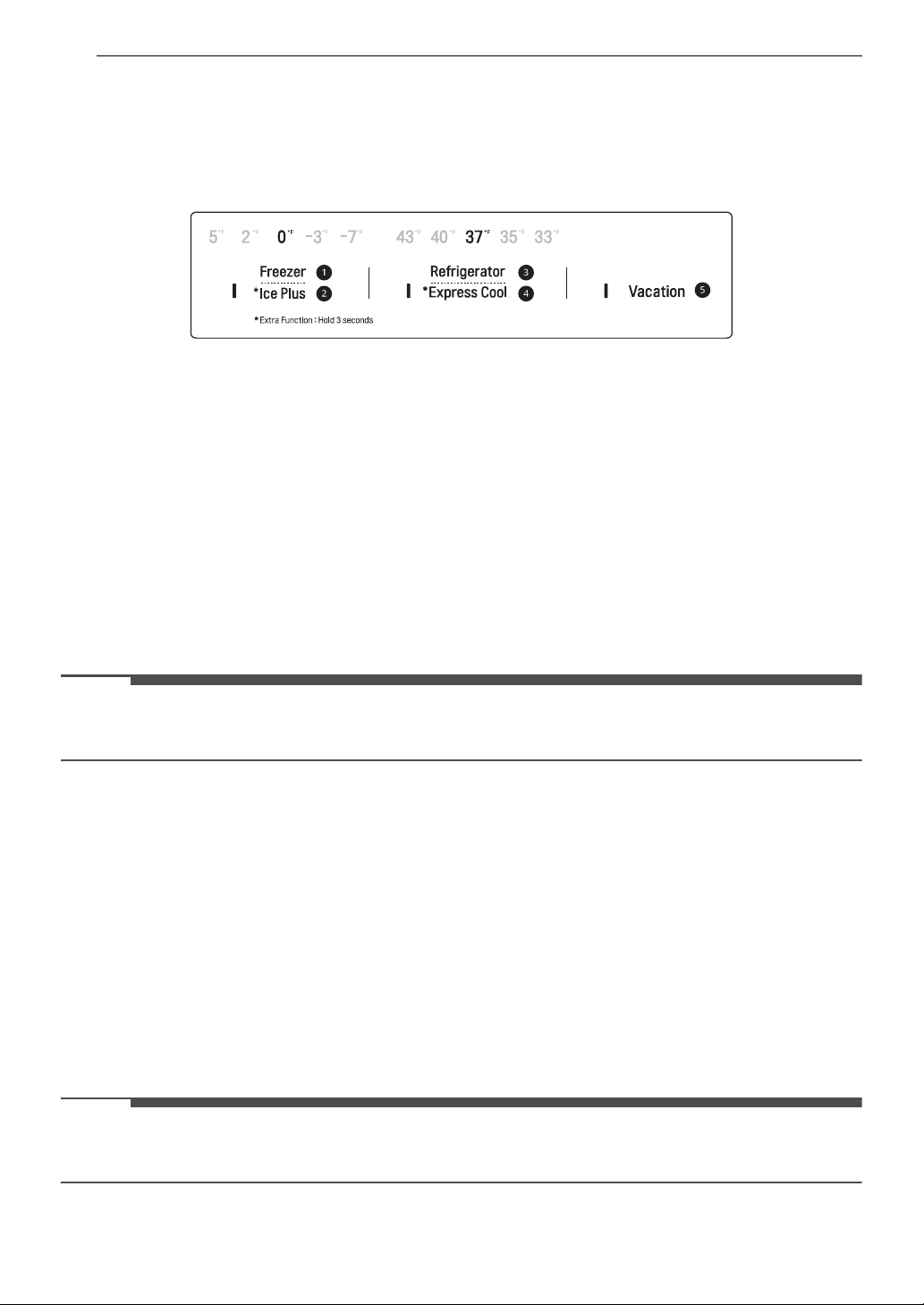 5°F 2°F 0°F -3°F -7°F 43°F 40°F 37°F 35°F 33°F

Freezer 1
*Ice Plus 2

Refrigerator 3
*Express Cool 4

Vacation 5

*Extra Function : Hold 3 seconds